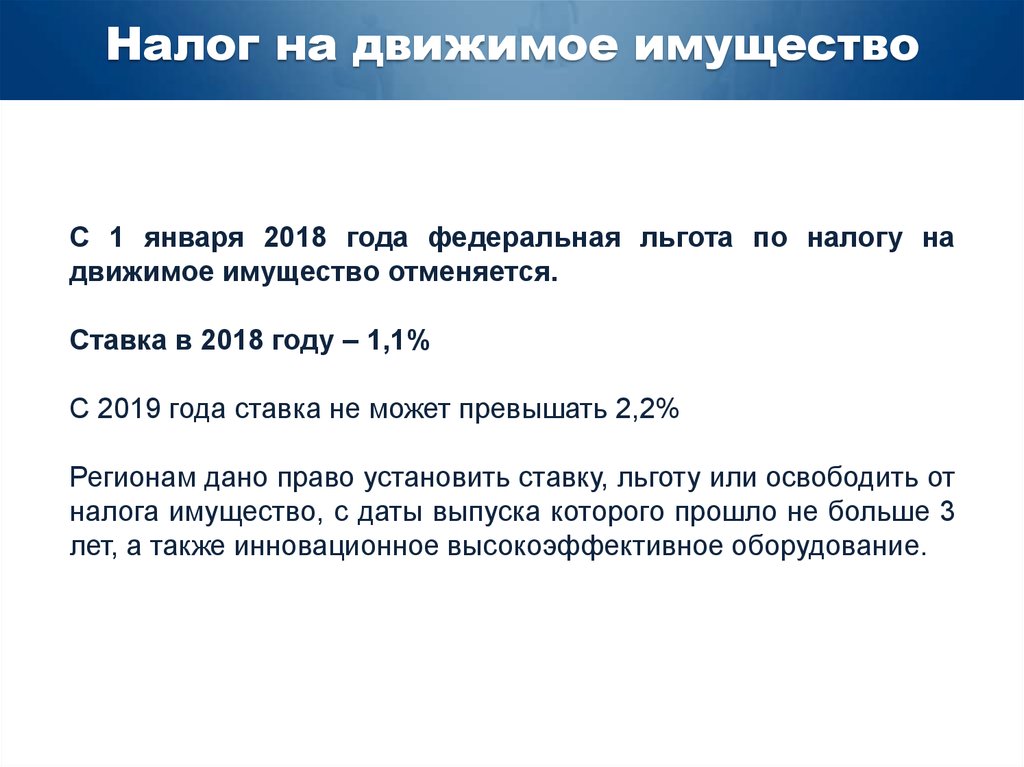 Налог на движимое имущество

С 1 января 2018 года федеральная льгота по налогу на движимое имущество отменяется.

Ставка в 2018 году – 1,1%

С 2019 года ставка не может превышать 2,2%

Регионам дано право установить ставку, льготу или освободить от налога имущество, с даты выпуска которого прошло не больше 3 лет, а также инновационное высокоэффективное оборудование.